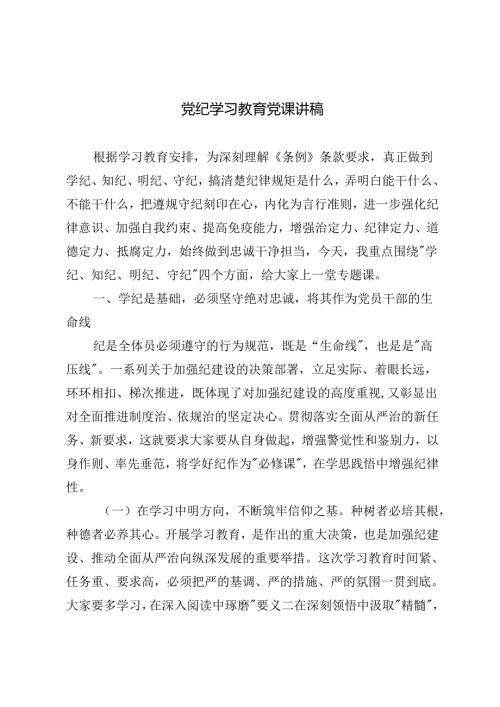 党纪学习教育党课讲稿

根据学习教育安排，为深刻理解《条例》条款要求，真正做到学纪、知纪、明纪、守纪，搞清楚纪律规矩是什么，弄明白能干什么、不能干什么，把遵规守纪刻印在心，内化为言行准则，进一步强化纪律意识、加强自我约束、提高免疫能力，增强治定力、纪律定力、道德定力、抵腐定力，始终做到忠诚干净担当，今天，我重点围绕"学纪、知纪、明纪、守纪"四个方面，给大家上一堂专题课。

一、学纪是基础，必须坚守绝对忠诚，将其作为党员干部的生命线

纪是全体员必须遵守的行为规范，既是“生命线”，也是是"高压线"。一系列关于加强纪建设的决策部署，立足实际、着眼长远，环环相扣、梯次推进，既体现了对加强纪建设的高度重视，又彰显出对全面推进制度治、依规治的坚定决心。贯彻落实全面从严治的新任务、新要求，这就要求大家要从自身做起，增强警觉性和鉴别力，以身作则、率先垂范，将学好纪作为"必修课"，在学思践悟中增强纪律性。

（一）在学习中明方向，不断筑牢信仰之基。种树者必培其根，种德者必养其心。开展学习教育，是作出的重大决策，也是加强纪建设、推动全面从严治向纵深发展的重要举措。这次学习教育时间紧、任务重、要求高，必须把严的基调、严的措施、严的氛围一贯到底。大家要多学习，在深入阅读中琢磨"要义二在深刻领悟中汲取"精髓"，